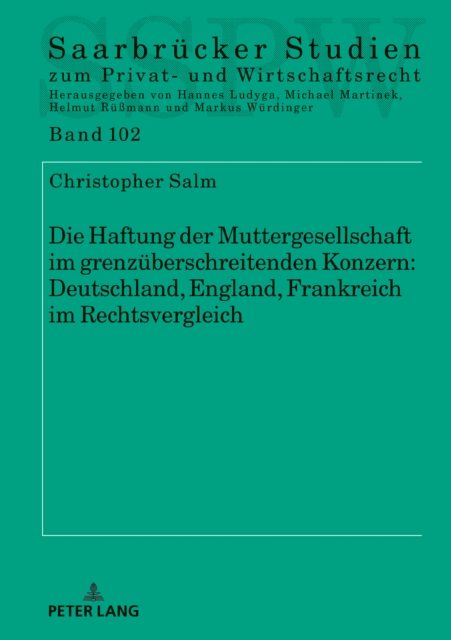 SSPW

Saarbrücker Studien
zum Privat- und Wirtschaftsrecht
Herausgegeben von Hannes Ludyga, Michael Martinek, Helmut Rüßmann und Markus Würdinger

Band 102

Christopher Salm

Die Haftung der Muttergesellschaft im grenzüberschreitenden Konzern: Deutschland, England, Frankreich im Rechtsvergleich

PETER LANG